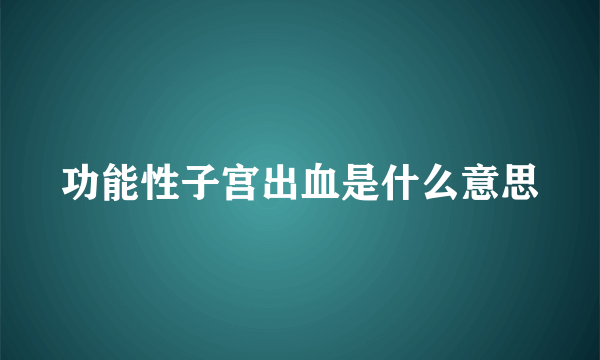 功能性子宫出血是什么意思